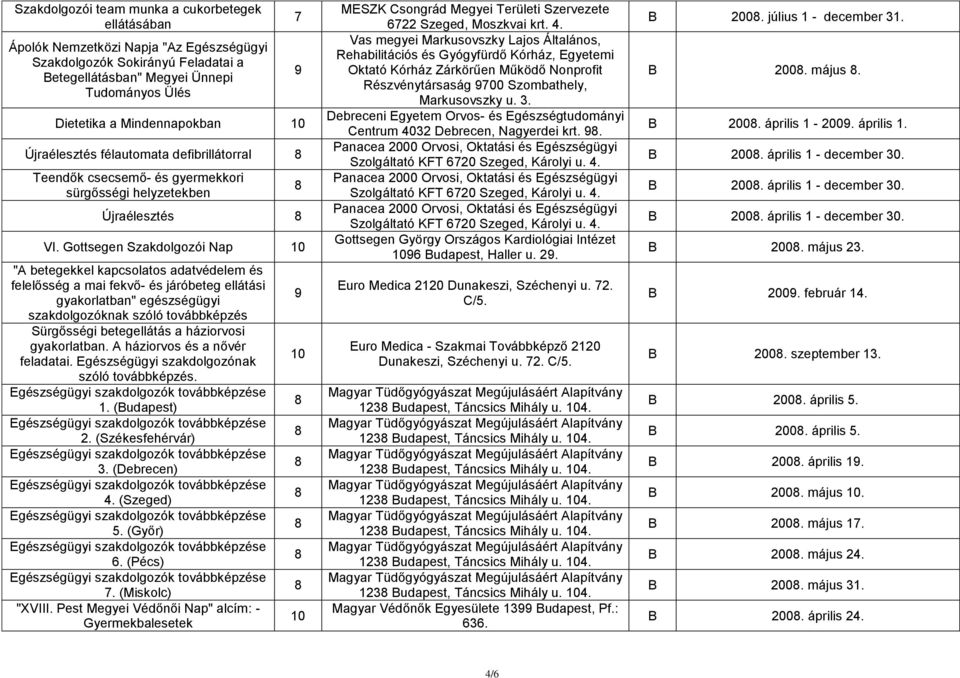 | Szakdolgozói team munka a cukorbetegek ellátásában | 7 | MESZK Csongrád Megyei Területi Szervezete 6722 Szeged, Moszkvai krt. 4. | B | 2008. július 1 - december 31. |
|---|---|---|---|---|
| Ápolók Nemzetközi Napja "Az Egészségügyi Szakdolgozók Sokirányú Feladatai a Betegellátásban" Megyei Ünnepi Tudományos Ülés | 9 | Vas megyei Markusovszky Lajos Általános, Rehabilitációs és Gyógyfürdő Kórház, Egyetemi Oktató Kórház Zárkörűen Működő Nonprofit Részvénytársaság 9700 Szombathely, Markusovszky u. 3. | B | 2008. május 8. |
| Dietetika a Mindennapokban | 10 | Debreceni Egyetem Orvos- és Egészségtudományi Centrum 4032 Debrecen, Nagyerdei krt. 98. | B | 2008. április 1 - 2009. április 1. |
| Újraélesztés félautomata defibrillátorral | 8 | Panacea 2000 Orvosi, Oktatási és Egészségügyi Szolgáltató KFT 6720 Szeged, Károlyi u. 4. | B | 2008. április 1 - december 30. |
| Teendők csecsemő- és gyermekkori sürgősségi helyzetekben | 8 | Panacea 2000 Orvosi, Oktatási és Egészségügyi Szolgáltató KFT 6720 Szeged, Károlyi u. 4. | B | 2008. április 1 - december 30. |
| Újraélesztés | 8 | Panacea 2000 Orvosi, Oktatási és Egészségügyi Szolgáltató KFT 6720 Szeged, Károlyi u. 4. | B | 2008. április 1 - december 30. |
| VI. Gottsegen Szakdolgozói Nap | 10 | Gottsegen György Országos Kardiológiai Intézet 1096 Budapest, Haller u. 29. | B | 2008. május 23. |
| "A betegekkel kapcsolatos adatvédelem és felelősség a mai fekvő- és járóbeteg ellátási gyakorlatban" egészségügyi szakdolgozóknak szóló továbbképzés | 9 | Euro Medica 2120 Dunakeszi, Széchenyi u. 72. C/5. | B | 2009. február 14. |
| Sürgősségi betegellátás a háziorvosi gyakorlatban. A háziorvos és a nővér feladatai. Egészségügyi szakdolgozónak szóló továbbképzés. | 10 | Euro Medica - Szakmai Továbbképző 2120 Dunakeszi, Széchenyi u. 72. C/5. | B | 2008. szeptember 13. |
| Egészségügyi szakdolgozók továbbképzése 1. (Budapest) | 8 | Magyar Tüdőgyógyászat Megújulásáért Alapítvány 1238 Budapest, Táncsics Mihály u. 104. | B | 2008. április 5. |
| Egészségügyi szakdolgozók továbbképzése 2. (Székesfehérvár) | 8 | Magyar Tüdőgyógyászat Megújulásáért Alapítvány 1238 Budapest, Táncsics Mihály u. 104. | B | 2008. április 5. |
| Egészségügyi szakdolgozók továbbképzése 3. (Debrecen) | 8 | Magyar Tüdőgyógyászat Megújulásáért Alapítvány 1238 Budapest, Táncsics Mihály u. 104. | B | 2008. április 19. |
| Egészségügyi szakdolgozók továbbképzése 4. (Szeged) | 8 | Magyar Tüdőgyógyászat Megújulásáért Alapítvány 1238 Budapest, Táncsics Mihály u. 104. | B | 2008. május 10. |
| Egészségügyi szakdolgozók továbbképzése 5. (Győr) | 8 | Magyar Tüdőgyógyászat Megújulásáért Alapítvány 1238 Budapest, Táncsics Mihály u. 104. | B | 2008. május 17. |
| Egészségügyi szakdolgozók továbbképzése 6. (Pécs) | 8 | Magyar Tüdőgyógyászat Megújulásáért Alapítvány 1238 Budapest, Táncsics Mihály u. 104. | B | 2008. május 24. |
| Egészségügyi szakdolgozók továbbképzése 7. (Miskolc) | 8 | Magyar Tüdőgyógyászat Megújulásáért Alapítvány 1238 Budapest, Táncsics Mihály u. 104. | B | 2008. május 31. |
| "XVIII. Pest Megyei Védőnői Nap" alcím: - Gyermekbalesetek | 10 | Magyar Védőnők Egyesülete 1399 Budapest, Pf.: 636. | B | 2008. április 24. |

4/6